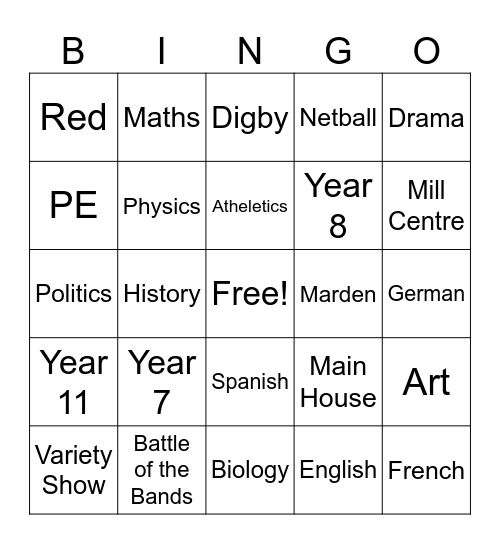 | B | I | N | G | O |
|---|---|---|---|---|
| Red | Maths | Digby | Netball | Drama |
| PE | Physics | Atheletics | Year 8 | Mill Centre |
| Politics | History | Free! | Marden | German |
| Year 11 | Year 7 | Spanish | Main House | Art |
| Variety Show | Battle of the Bands | Biology | English | French |